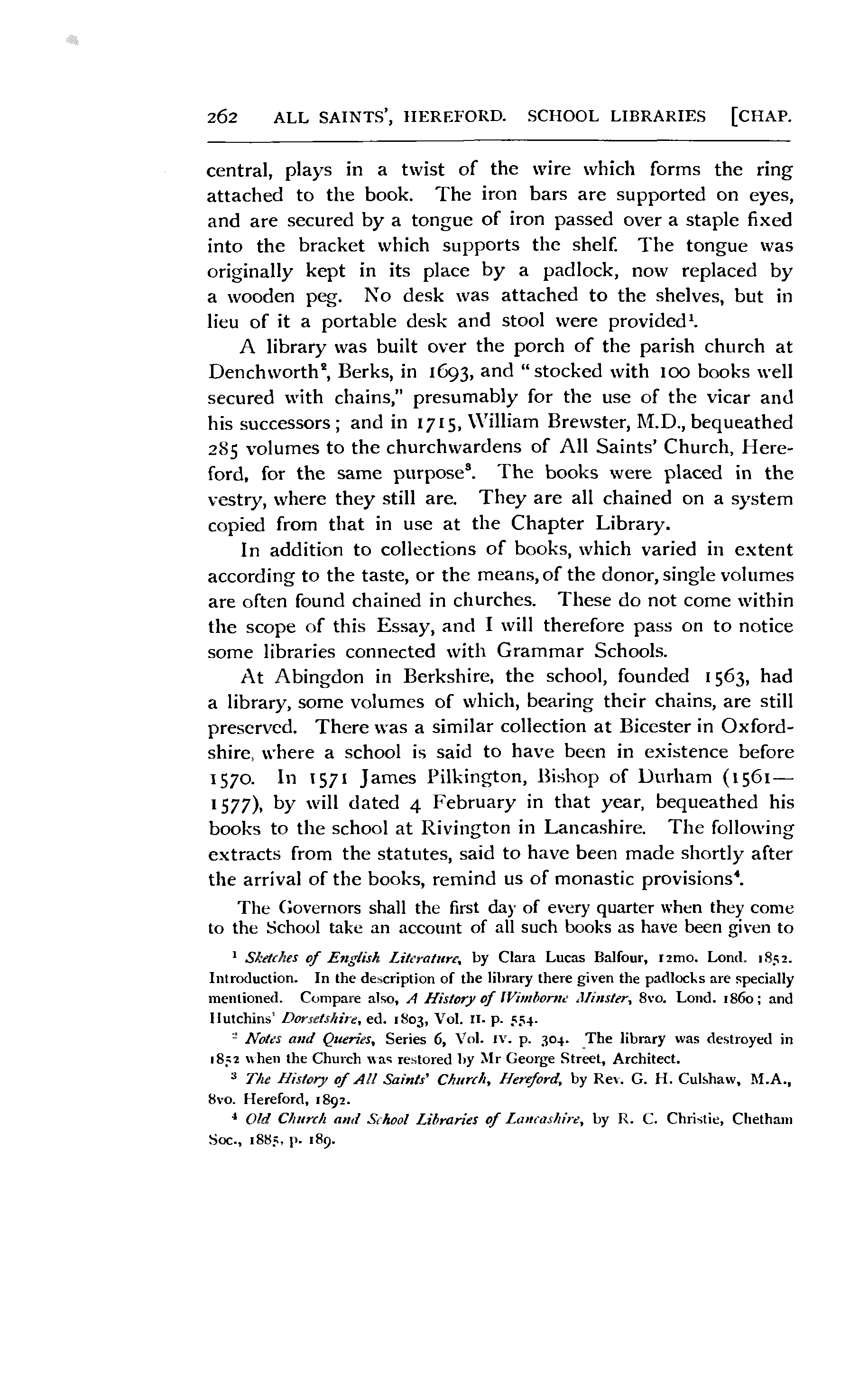 262 ALL SAINTS', HEREFORD. SCHOOL LIBRARIES [CHAP.

central, plays in a twist of the wire which forms the ring attached to the book. The iron bars are supported on eyes, and are secured by a tongue of iron passed over a staple fixed into the bracket which supports the shelf. The tongue was originally kept in its place by a padlock, now replaced by a wooden peg. No desk was attached to the shelves, but in lieu of it a portable desk and stool were provided$^1$.

A library was built over the porch of the parish church at Denchworth$^2$, Berks, in 1693, and "stocked with 100 books well secured with chains," presumably for the use of the vicar and his successors; and in 1715, William Brewster, M.D., bequeathed 285 volumes to the churchwardens of All Saints' Church, Hereford, for the same purpose$^3$. The books were placed in the vestry, where they still are. They are all chained on a system copied from that in use at the Chapter Library.

In addition to collections of books, which varied in extent according to the taste, or the means, of the donor, single volumes are often found chained in churches. These do not come within the scope of this Essay, and I will therefore pass on to notice some libraries connected with Grammar Schools.

At Abingdon in Berkshire, the school, founded 1563, had a library, some volumes of which, bearing their chains, are still preserved. There was a similar collection at Bicester in Oxfordshire, where a school is said to have been in existence before 1570. In 1571 James Pilkington, Bishop of Durham (1561—1577), by will dated 4 February in that year, bequeathed his books to the school at Rivington in Lancashire. The following extracts from the statutes, said to have been made shortly after the arrival of the books, remind us of monastic provisions$^4$.

The Governors shall the first day of every quarter when they come to the School take an account of all such books as have been given to

$^1$ Sketches of English Literature, by Clara Lucas Balfour, 12mo. Lond. 1852. Introduction. In the description of the library there given the padlocks are specially mentioned. Compare also, A History of Wimborne Minster, 8vo. Lond. 1860; and Hutchins' Dorsetshire, ed. 1803, Vol. II. p. 554.

$^2$ Notes and Queries, Series 6, Vol. IV. p. 304. The library was destroyed in 1852 when the Church was restored by Mr George Street, Architect.

$^3$ The History of All Saints' Church, Hereford, by Rev. G. H. Culshaw, M.A., 8vo. Hereford, 1892.

$^4$ Old Church and School Libraries of Lancashire, by R. C. Christie, Chetham Soc., 1885, p. 189.